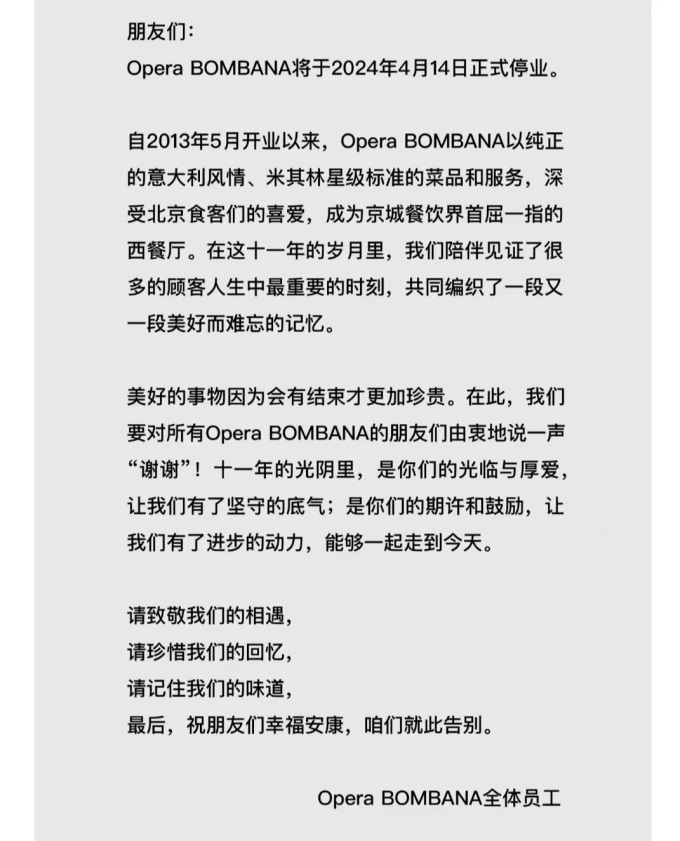 朋友们：
Opera BOMBANA将于2024年4月14日正式停业。

自2013年5月开业以来，Opera BOMBANA以纯正的意大利风情、米其林星级标准的菜品和服务，深受北京食客们的喜爱，成为京城餐饮界首屈一指的西餐厅。在这十一年的岁月里，我们陪伴见证了很多的顾客人生中最重要的时刻，共同编织了一段又一段美好而难忘的记忆。

美好的事物因为会有结束才更加珍贵。在此，我们要对所有Opera BOMBANA的朋友们由衷地说一声“谢谢”！十一年的光阴里，是你们的光临与厚爱，让我们有了坚守的底气；是你们的期许和鼓励，让我们有了进步的动力，能够一起走到今天。

请致敬我们的相遇，
请珍惜我们的回忆，
请记住我们的味道，
最后，祝朋友们幸福安康，咱们就此告别。

Opera BOMBANA全体员工